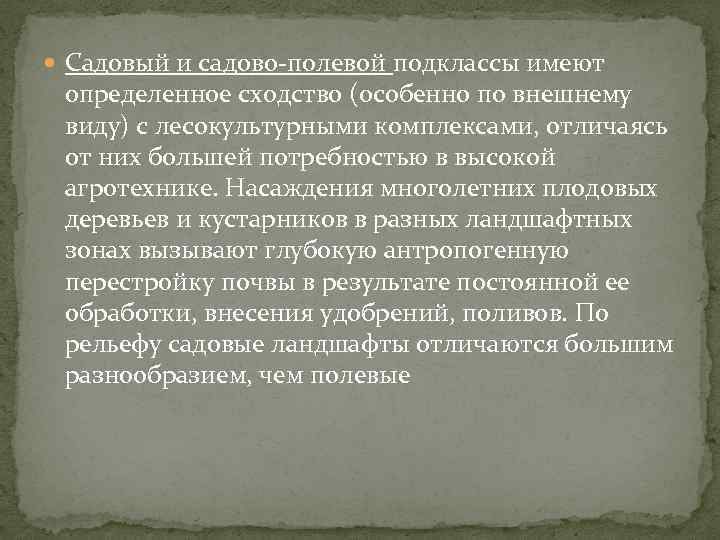 Садовый и садово-полевой подклассы имеют определенное сходство (особенно по внешнему виду) с лесокультурными комплексами, отличаясь от них большей потребностью в высокой агротехнике. Насаждения многолетних плодовых деревьев и кустарников в разных ландшафтных зонах вызывают глубокую антропогенную перестройку почвы в результате постоянной ее обработки, внесения удобрений, поливов. По рельефу садовые ландшафты отличаются большим разнообразием, чем полевые